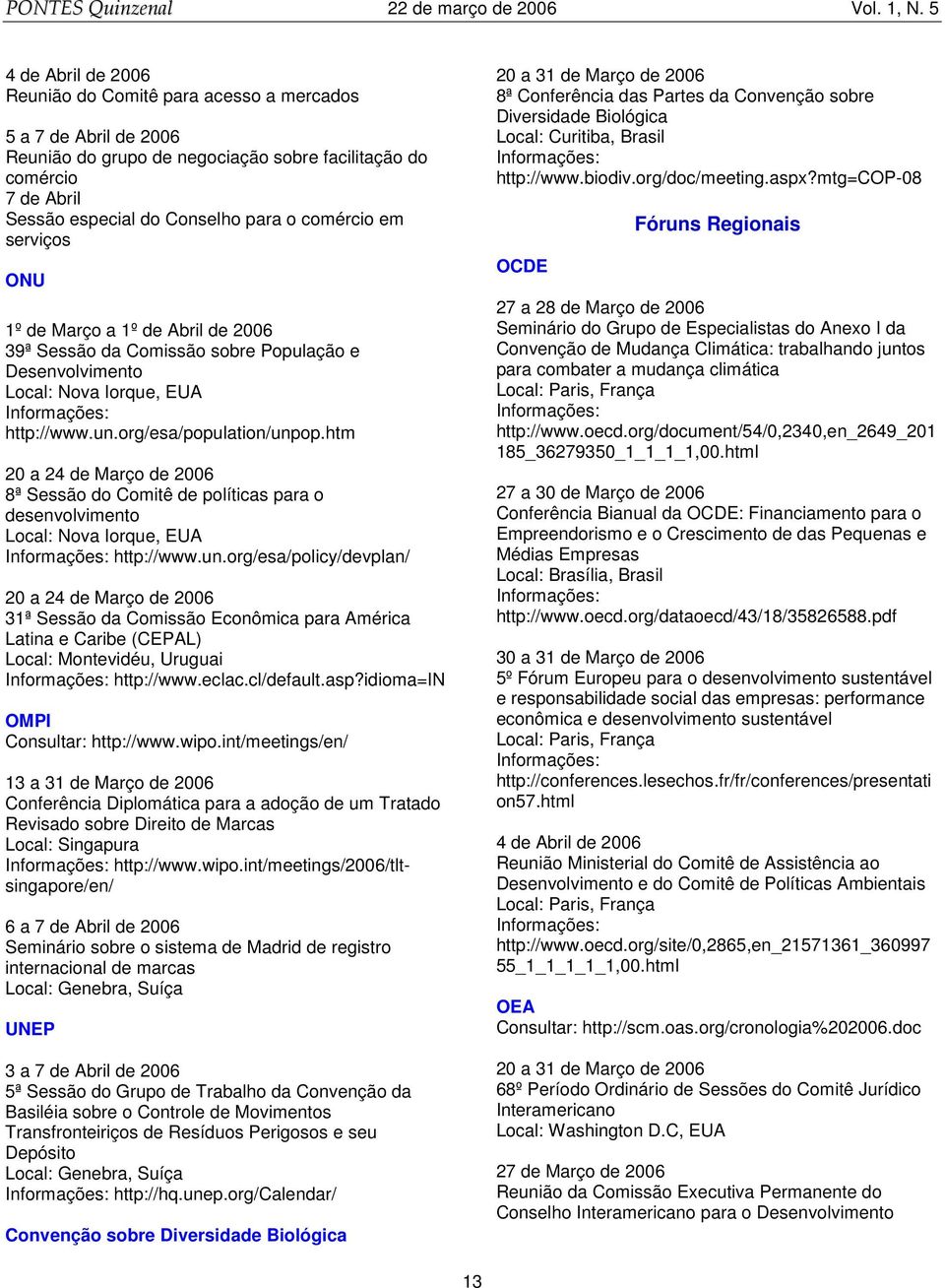 PONTES Quinzenal 22 de março de 2006 Vol. 1, N. 5

4 de Abril de 2006
Reunião do Comitê para acesso a mercados

5 a 7 de Abril de 2006
Reunião do grupo de negociação sobre facilitação do comércio
7 de Abril
Sessão especial do Conselho para o comércio em serviços

ONU

1º de Março a 1º de Abril de 2006
39ª Sessão da Comissão sobre População e Desenvolvimento
Local: Nova Iorque, EUA
Informações: http://www.un.org/esa/population/unpop.htm

20 a 24 de Março de 2006
8ª Sessão do Comitê de políticas para o desenvolvimento
Local: Nova Iorque, EUA
Informações: http://www.un.org/esa/policy/devplan/

20 a 24 de Março de 2006
31ª Sessão da Comissão Econômica para América Latina e Caribe (CEPAL)
Local: Montevidéu, Uruguai
Informações: http://www.eclac.cl/default.asp?idioma=IN

OMPI
Consultar: http://www.wipo.int/meetings/en/

13 a 31 de Março de 2006
Conferência Diplomática para a adoção de um Tratado Revisado sobre Direito de Marcas
Local: Singapura
Informações: http://www.wipo.int/meetings/2006/tlt-singapore/en/

6 a 7 de Abril de 2006
Seminário sobre o sistema de Madrid de registro internacional de marcas
Local: Genebra, Suíça

UNEP

3 a 7 de Abril de 2006
5ª Sessão do Grupo de Trabalho da Convenção da Basiléia sobre o Controle de Movimentos Transfronteiriços de Resíduos Perigosos e seu Depósito
Local: Genebra, Suíça
Informações: http://hq.unep.org/Calendar/

Convenção sobre Diversidade Biológica

20 a 31 de Março de 2006
8ª Conferência das Partes da Convenção sobre Diversidade Biológica
Local: Curitiba, Brasil
Informações: http://www.biodiv.org/doc/meeting.aspx?mtg=COP-08

Fóruns Regionais

OCDE

27 a 28 de Março de 2006
Seminário do Grupo de Especialistas do Anexo I da Convenção de Mudança Climática: trabalhando juntos para combater a mudança climática
Local: Paris, França
Informações: http://www.oecd.org/document/54/0,2340,en_2649_201185_36279350_1_1_1_1,00.html

27 a 30 de Março de 2006
Conferência Bianual da OCDE: Financiamento para o Empreendorismo e o Crescimento de das Pequenas e Médias Empresas
Local: Brasília, Brasil
Informações: http://www.oecd.org/dataoecd/43/18/35826588.pdf

30 a 31 de Março de 2006
5º Fórum Europeu para o desenvolvimento sustentável e responsabilidade social das empresas: performance econômica e desenvolvimento sustentável
Local: Paris, França
Informações: http://conferences.lesechos.fr/fr/conferences/presentation57.html

4 de Abril de 2006
Reunião Ministerial do Comitê de Assistência ao Desenvolvimento e do Comitê de Políticas Ambientais
Local: Paris, França
Informações: http://www.oecd.org/site/0,2865,en_21571361_36099755_1_1_1_1_1,00.html

OEA
Consultar: http://scm.oas.org/cronologia%202006.doc

20 a 31 de Março de 2006
68º Período Ordinário de Sessões do Comitê Jurídico Interamericano
Local: Washington D.C, EUA

27 de Março de 2006
Reunião da Comissão Executiva Permanente do Conselho Interamericano para o Desenvolvimento

13